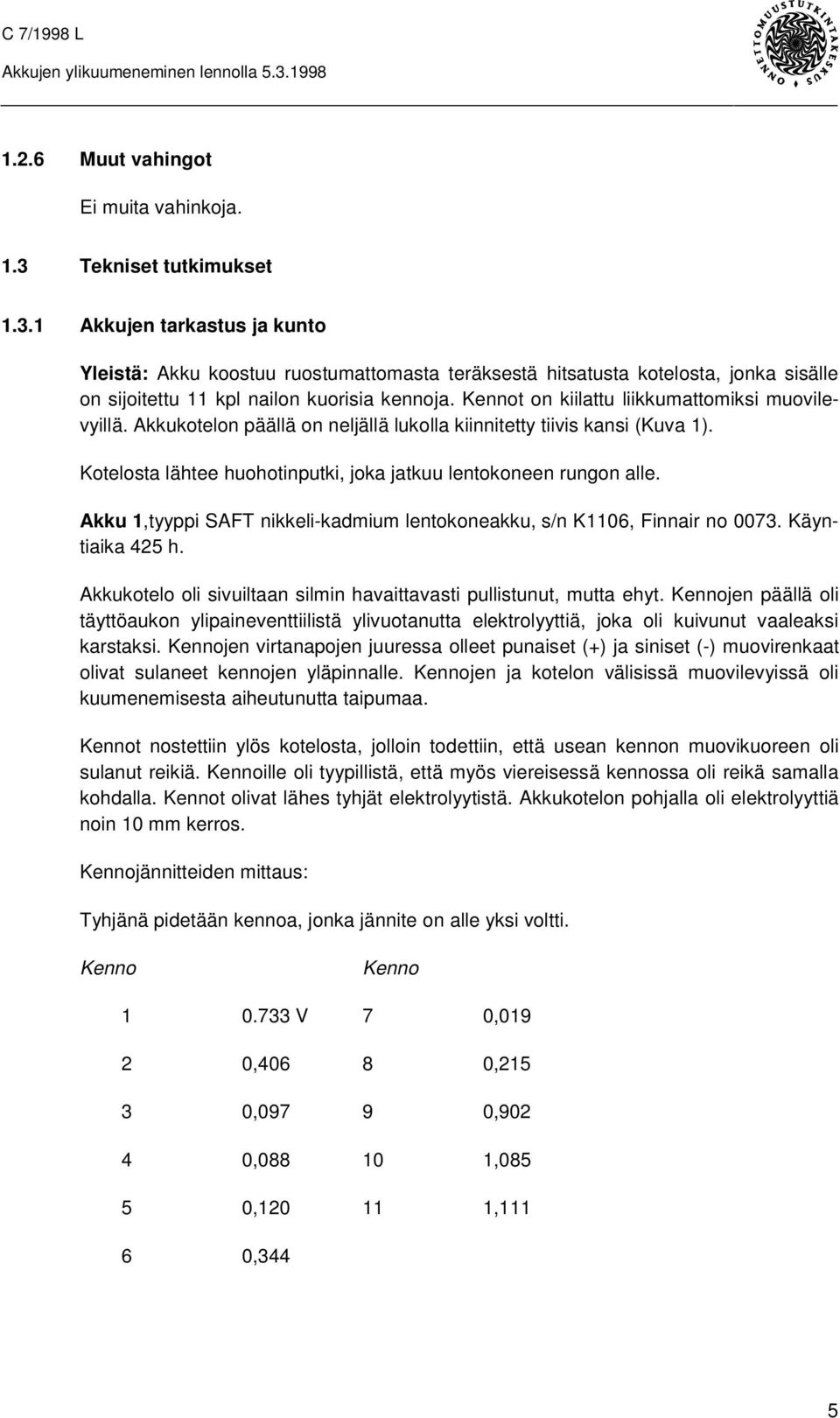 C 7/1998 L
Akkujen ylikuumeneminen lennolla 5.3.1998

ONNETTOMUUSTUTKINTAKESKUS

1.2.6 Muut vahingot

Ei muita vahinkoja.

1.3 Tekniset tutkimukset

1.3.1 Akkujen tarkastus ja kunto

Yleistä: Akku koostuu ruostumattomasta teräksestä hitsatusta kotelosta, jonka sisälle on sijoitettu 11 kpl nailon kuorisia kennoja. Kennot on kiilattu liikkumattomiksi muovilevyillä. Akkukotelon päällä on neljällä lukolla kiinnitetty tiivis kansi (Kuva 1).

Kotelosta lähtee huohotinputki, joka jatkuu lentokoneen rungon alle.

Akku 1,tyyppi SAFT nikkeli-kadmium lentokoneakku, s/n K1106, Finnair no 0073. Käyntiaika 425 h.

Akkukotelo oli sivuiltaan silmin havaittavasti pullistunut, mutta ehyt. Kennojen päällä oli täyttöaukon ylipaineventtiilistä ylivuotanutta elektrolyyttiä, joka oli kuivunut vaaleaksi karstaksi. Kennojen virtanapojen juuressa olleet punaiset (+) ja siniset (-) muovirenkaat olivat sulaneet kennojen yläpinnalle. Kennojen ja kotelon välisissä muovilevyissä oli kuumenemisesta aiheutunutta taipumaa.

Kennot nostettiin ylös kotelosta, jolloin todettiin, että usean kennon muovikuoreen oli sulanut reikiä. Kennoille oli tyypillistä, että myös viereisessä kennossa oli reikä samalla kohdalla. Kennot olivat lähes tyhjät elektrolyytistä. Akkukotelon pohjalla oli elektrolyyttiä noin 10 mm kerros.

Kennojännitteiden mittaus:

Tyhjänä pidetään kennoa, jonka jännite on alle yksi voltti.

| Kenno | | Kenno | |
|---|---|---|---|
| 1 | 0.733 V | 7 | 0,019 |
| 2 | 0,406 | 8 | 0,215 |
| 3 | 0,097 | 9 | 0,902 |
| 4 | 0,088 | 10 | 1,085 |
| 5 | 0,120 | 11 | 1,111 |
| 6 | 0,344 | | |

5